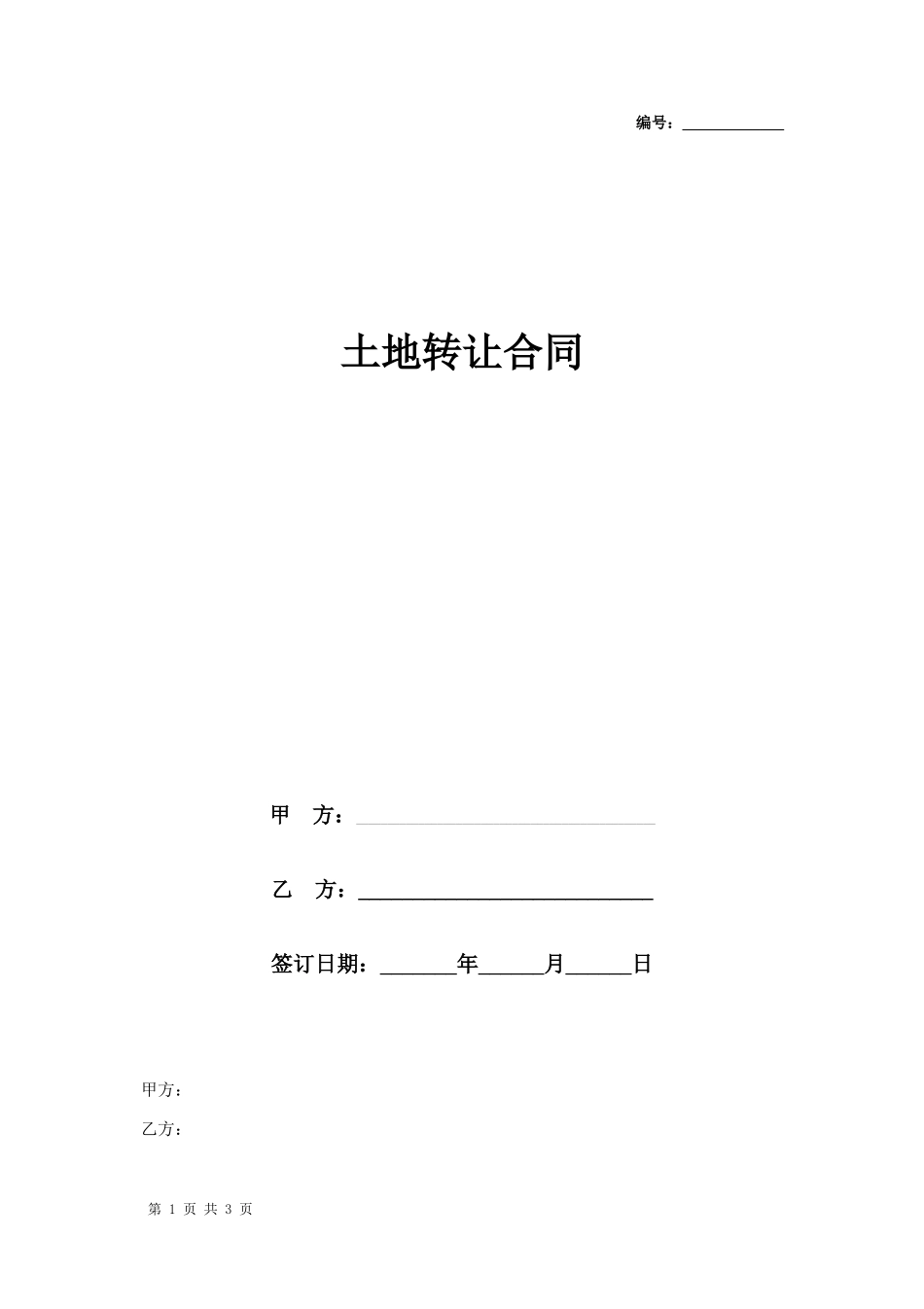 编号：____________

土地转让合同

甲　方：____________________________

乙　方：____________________________

签订日期：_______年______月______日

甲方：

乙方：

第 1 页 共 3 页